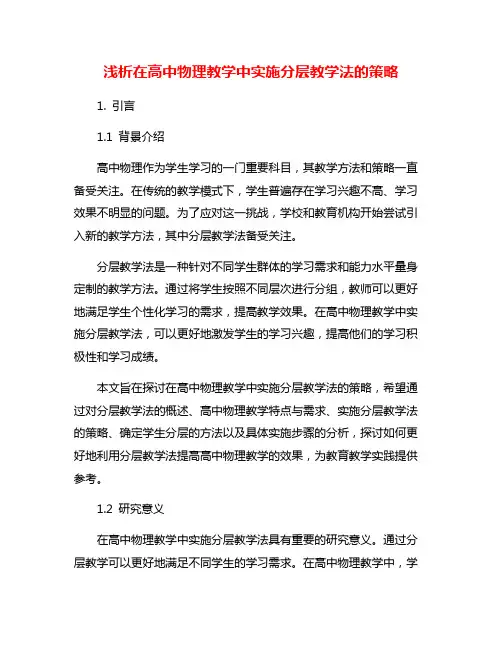 浅析在高中物理教学中实施分层教学法的策略

1. 引言

1.1 背景介绍

高中物理作为学生学习的一门重要科目，其教学方法和策略一直备受关注。在传统的教学模式下，学生普遍存在学习兴趣不高、学习效果不明显的问题。为了应对这一挑战，学校和教育机构开始尝试引入新的教学方法，其中分层教学法备受关注。

分层教学法是一种针对不同学生群体的学习需求和能力水平量身定制的教学方法。通过将学生按照不同层次进行分组，教师可以更好地满足学生个性化学习的需求，提高教学效果。在高中物理教学中实施分层教学法，可以更好地激发学生的学习兴趣，提高他们的学习积极性和学习成绩。

本文旨在探讨在高中物理教学中实施分层教学法的策略，希望通过对分层教学法的概述、高中物理教学特点与需求、实施分层教学法的策略、确定学生分层的方法以及具体实施步骤的分析，探讨如何更好地利用分层教学法提高高中物理教学的效果，为教育教学实践提供参考。

1.2 研究意义

在高中物理教学中实施分层教学法具有重要的研究意义。通过分层教学可以更好地满足不同学生的学习需求。在高中物理教学中，学